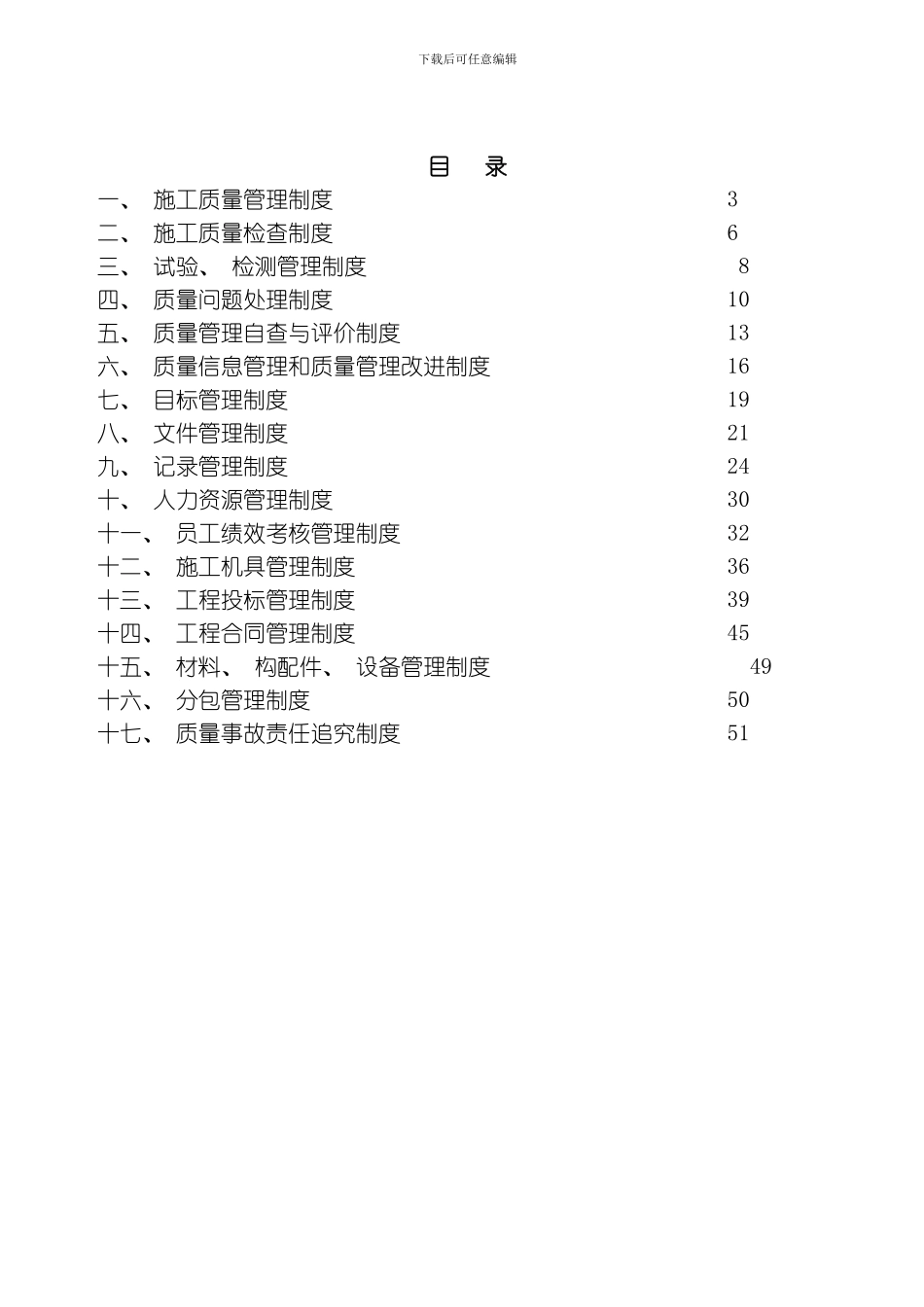 下载后可任意编辑

目　录

一、 施工质量管理制度 3
二、 施工质量检查制度 6
三、 试验、 检测管理制度 8
四、 质量问题处理制度 10
五、 质量管理自查与评价制度 13
六、 质量信息管理和质量管理改进制度 16
七、 目标管理制度 19
八、 文件管理制度 21
九、 记录管理制度 24
十、 人力资源管理制度 30
十一、 员工绩效考核管理制度 32
十二、 施工机具管理制度 36
十三、 工程投标管理制度 39
十四、 工程合同管理制度 45
十五、 材料、 构配件、 设备管理制度 49
十六、 分包管理制度 50
十七、 质量事故责任追究制度 51